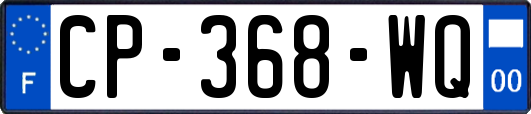 F
CP-368-WQ
00